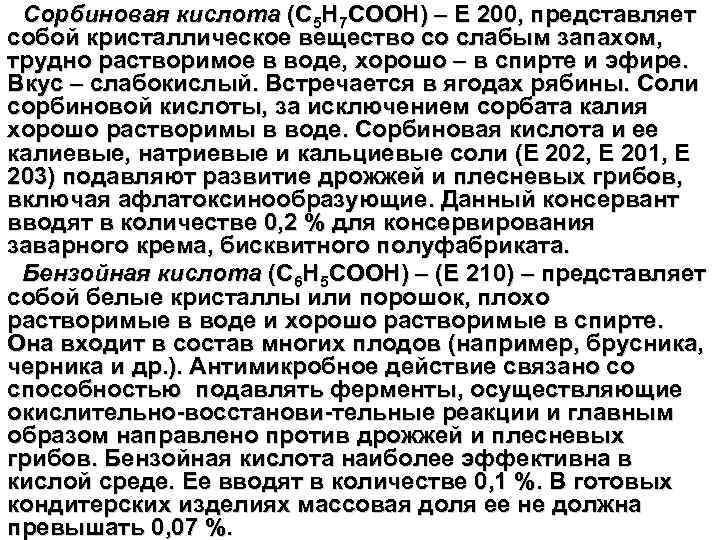 Сорбиновая кислота ($C_5H_7COOH$) – Е 200, представляет собой кристаллическое вещество со слабым запахом, трудно растворимое в воде, хорошо – в спирте и эфире. Вкус – слабокислый. Встречается в ягодах рябины. Соли сорбиновой кислоты, за исключением сорбата калия хорошо растворимы в воде. Сорбиновая кислота и ее калиевые, натриевые и кальциевые соли (Е 202, Е 201, Е 203) подавляют развитие дрожжей и плесневых грибов, включая афлатоксинообразующие. Данный консервант вводят в количестве 0,2 % для консервирования заварного крема, бисквитного полуфабриката.

Бензойная кислота ($C_6H_5COOH$) – (Е 210) – представляет собой белые кристаллы или порошок, плохо растворимые в воде и хорошо растворимые в спирте. Она входит в состав многих плодов (например, брусника, черника и др.). Антимикробное действие связано со способностью подавлять ферменты, осуществляющие окислительно-восстанови-тельные реакции и главным образом направлено против дрожжей и плесневых грибов. Бензойная кислота наиболее эффективна в кислой среде. Ее вводят в количестве 0,1 %. В готовых кондитерских изделиях массовая доля ее не должна превышать 0,07 %.